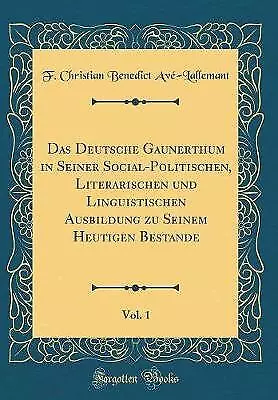 F. Christian Benedict Avé-Lallemant

Das Deutsche Gaunerthum in Seiner Social-Politischen, Literarischen und Linguistischen Ausbildung zu Seinem Heutigen Bestande

Vol. 1

Forgotten Books